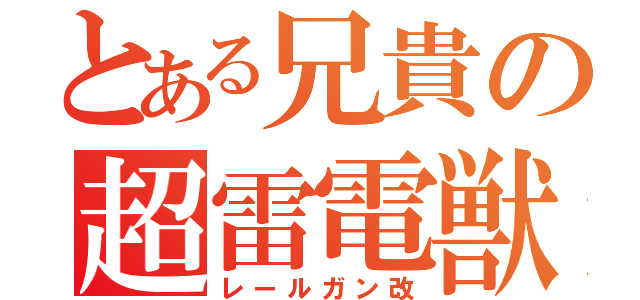 とある兄貴の
超雷電獣
レールガン改